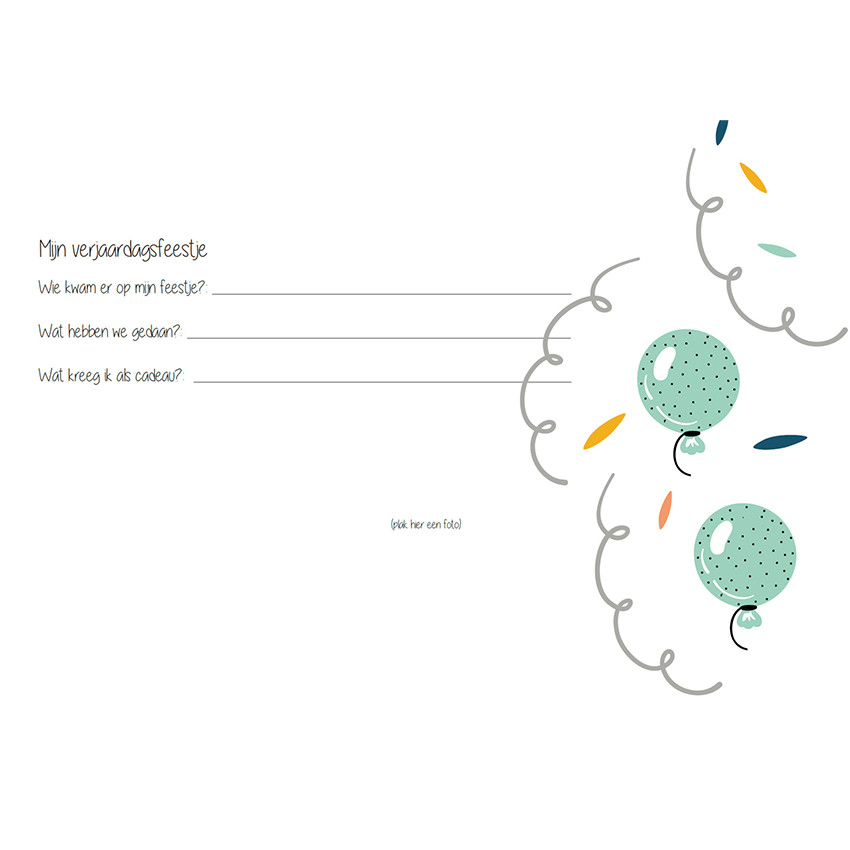 Mijn verjaardagsfeestje

Wie kwam er op mijn feestje?: ____

Wat hebben we gedaan?: ____

Wat kreeg ik als cadeau?: ____

(plak hier een foto)